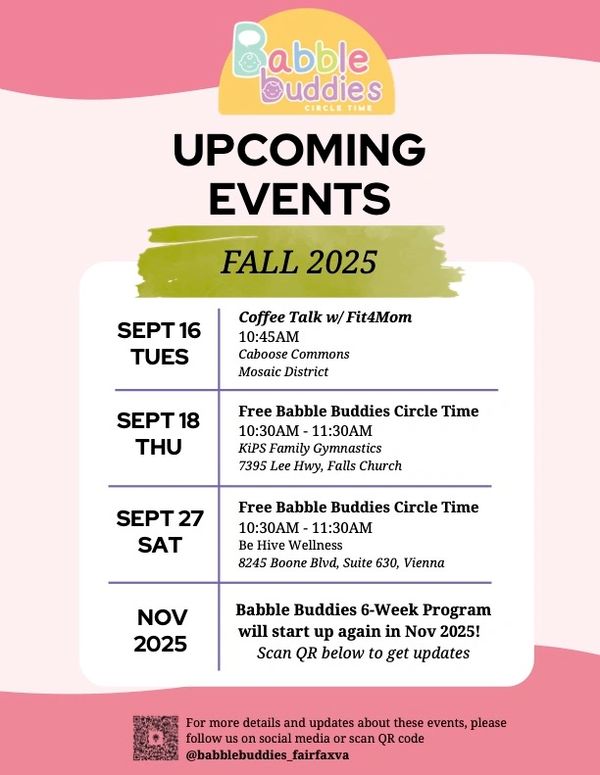 Babble Buddies
CIRCLE TIME

UPCOMING EVENTS

FALL 2025

SEPT 16
TUES

Coffee Talk w/ Fit4Mom
10:45AM
Caboose Commons
Mosaic District

SEPT 18
THU

Free Babble Buddies Circle Time
10:30AM - 11:30AM
KiPS Family Gymnastics
7395 Lee Hwy, Falls Church

SEPT 27
SAT

Free Babble Buddies Circle Time
10:30AM - 11:30AM
Be Hive Wellness
8245 Boone Blvd, Suite 630, Vienna

NOV
2025

Babble Buddies 6-Week Program will start up again in Nov 2025!
Scan QR below to get updates

For more details and updates about these events, please follow us on social media or scan QR code
@babblebuddies_fairfaxva